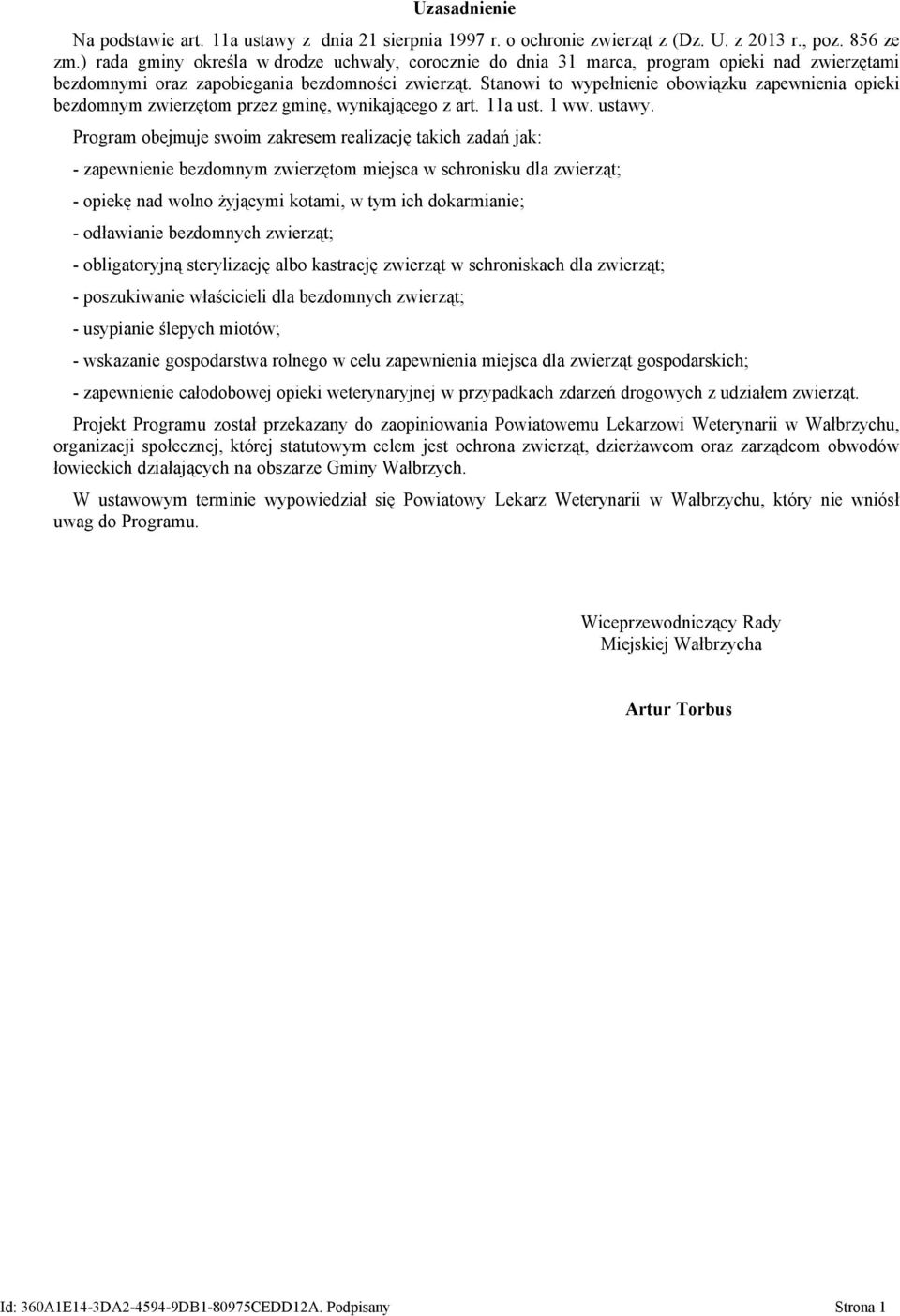 Uzasadnienie

Na podstawie art. 11a ustawy z dnia 21 sierpnia 1997 r. o ochronie zwierząt z (Dz. U. z 2013 r., poz. 856 ze zm.) rada gminy określa w drodze uchwały, corocznie do dnia 31 marca, program opieki nad zwierzętami bezdomnymi oraz zapobiegania bezdomności zwierząt. Stanowi to wypełnienie obowiązku zapewnienia opieki bezdomnym zwierzętom przez gminę, wynikającego z art. 11a ust. 1 ww. ustawy.

Program obejmuje swoim zakresem realizację takich zadań jak:

- zapewnienie bezdomnym zwierzętom miejsca w schronisku dla zwierząt;

- opiekę nad wolno żyjącymi kotami, w tym ich dokarmianie;

- odławianie bezdomnych zwierząt;

- obligatoryjną sterylizację albo kastrację zwierząt w schroniskach dla zwierząt;

- poszukiwanie właścicieli dla bezdomnych zwierząt;

- usypianie ślepych miotów;

- wskazanie gospodarstwa rolnego w celu zapewnienia miejsca dla zwierząt gospodarskich;

- zapewnienie całodobowej opieki weterynaryjnej w przypadkach zdarzeń drogowych z udziałem zwierząt.

Projekt Programu został przekazany do zaopiniowania Powiatowemu Lekarzowi Weterynarii w Wałbrzychu, organizacji społecznej, której statutowym celem jest ochrona zwierząt, dzierżawcom oraz zarządcom obwodów łowieckich działających na obszarze Gminy Wałbrzych.

W ustawowym terminie wypowiedział się Powiatowy Lekarz Weterynarii w Wałbrzychu, który nie wniósł uwag do Programu.

Wiceprzewodniczący Rady
Miejskiej Wałbrzycha

Artur Torbus

Id: 360A1E14-3DA2-4594-9DB1-80975CEDD12A. Podpisany

Strona 1